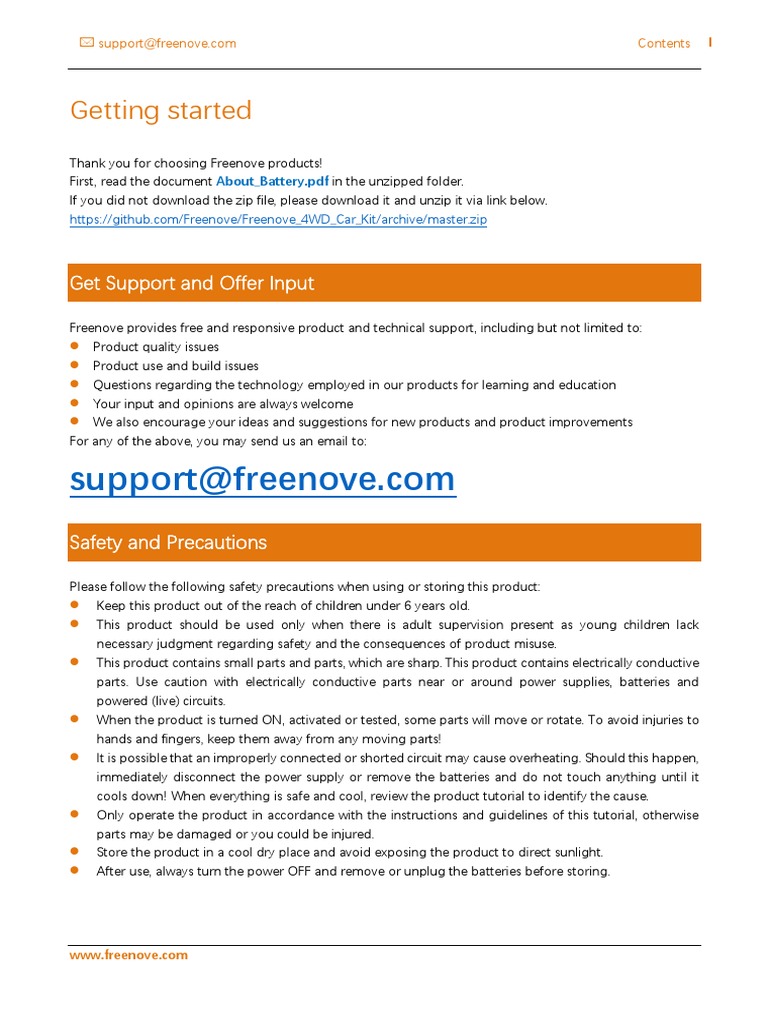 support@freenove.com Contents I

Getting started

Thank you for choosing Freenove products!
First, read the document About_Battery.pdf in the unzipped folder.
If you did not download the zip file, please download it and unzip it via link below.
https://github.com/Freenove/Freenove_4WD_Car_Kit/archive/master.zip

Get Support and Offer Input

Freenove provides free and responsive product and technical support, including but not limited to:
- Product quality issues
- Product use and build issues
- Questions regarding the technology employed in our products for learning and education
- Your input and opinions are always welcome
- We also encourage your ideas and suggestions for new products and product improvements

For any of the above, you may send us an email to:

support@freenove.com

Safety and Precautions

Please follow the following safety precautions when using or storing this product:
- Keep this product out of the reach of children under 6 years old.
- This product should be used only when there is adult supervision present as young children lack necessary judgment regarding safety and the consequences of product misuse.
- This product contains small parts and parts, which are sharp. This product contains electrically conductive parts. Use caution with electrically conductive parts near or around power supplies, batteries and powered (live) circuits.
- When the product is turned ON, activated or tested, some parts will move or rotate. To avoid injuries to hands and fingers, keep them away from any moving parts!
- It is possible that an improperly connected or shorted circuit may cause overheating. Should this happen, immediately disconnect the power supply or remove the batteries and do not touch anything until it cools down! When everything is safe and cool, review the product tutorial to identify the cause.
- Only operate the product in accordance with the instructions and guidelines of this tutorial, otherwise parts may be damaged or you could be injured.
- Store the product in a cool dry place and avoid exposing the product to direct sunlight.
- After use, always turn the power OFF and remove or unplug the batteries before storing.

www.freenove.com